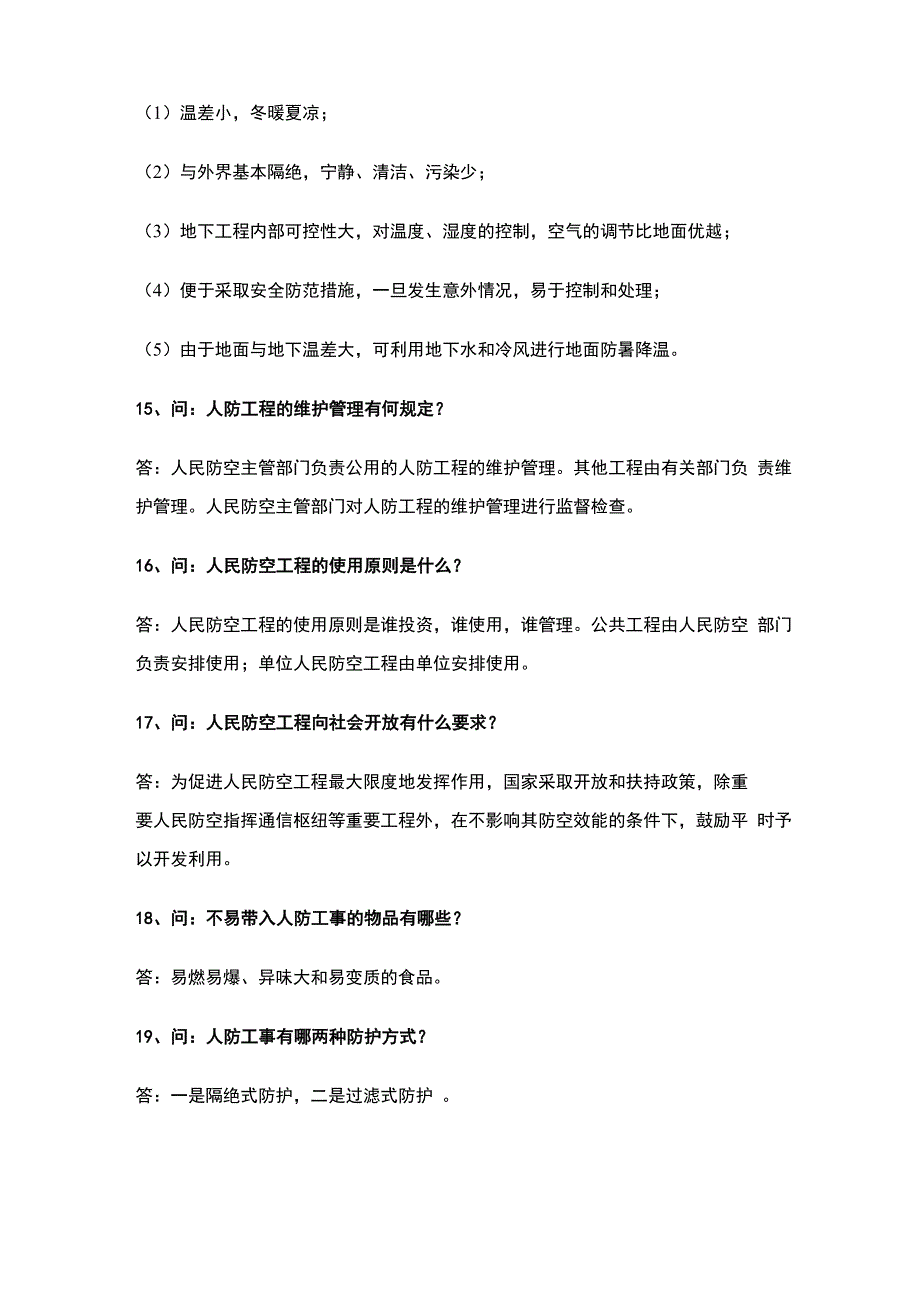 （1）温差小，冬暖夏凉；

（2）与外界基本隔绝，宁静、清洁、污染少；

（3）地下工程内部可控性大，对温度、湿度的控制，空气的调节比地面优越；

（4）便于采取安全防范措施，一旦发生意外情况，易于控制和处理；

（5）由于地面与地下温差大，可利用地下水和冷风进行地面防暑降温。

15、问：人防工程的维护管理有何规定？

答：人民防空主管部门负责公用的人防工程的维护管理。其他工程由有关部门负 责维护管理。人民防空主管部门对人防工程的维护管理进行监督检查。

16、问：人民防空工程的使用原则是什么？

答：人民防空工程的使用原则是谁投资，谁使用，谁管理。公共工程由人民防空 部门负责安排使用；单位人民防空工程由单位安排使用。

17、问：人民防空工程向社会开放有什么要求？

答：为促进人民防空工程最大限度地发挥作用，国家采取开放和扶持政策，除重要人民防空指挥通信枢纽等重要工程外，在不影响其防空效能的条件下，鼓励平 时予以开发利用。

18、问：不易带入人防工事的物品有哪些？

答：易燃易爆、异味大和易变质的食品。

19、问：人防工事有哪两种防护方式？

答：一是隔绝式防护，二是过滤式防护 。